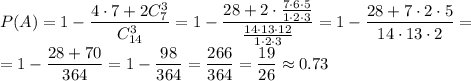 $P(A) = 1 - \frac{4 \cdot 7 + 2C_7^3}{C_{14}^3} = 1 - \frac{28 + 2 \cdot \frac{7 \cdot 6 \cdot 5}{1 \cdot 2 \cdot 3}}{\frac{14 \cdot 13 \cdot 12}{1 \cdot 2 \cdot 3}} = 1 - \frac{28 + 7 \cdot 2 \cdot 5}{14 \cdot 13 \cdot 2} =$

$= 1 - \frac{28 + 70}{364} = 1 - \frac{98}{364} = \frac{266}{364} = \frac{19}{26} \approx 0.73$